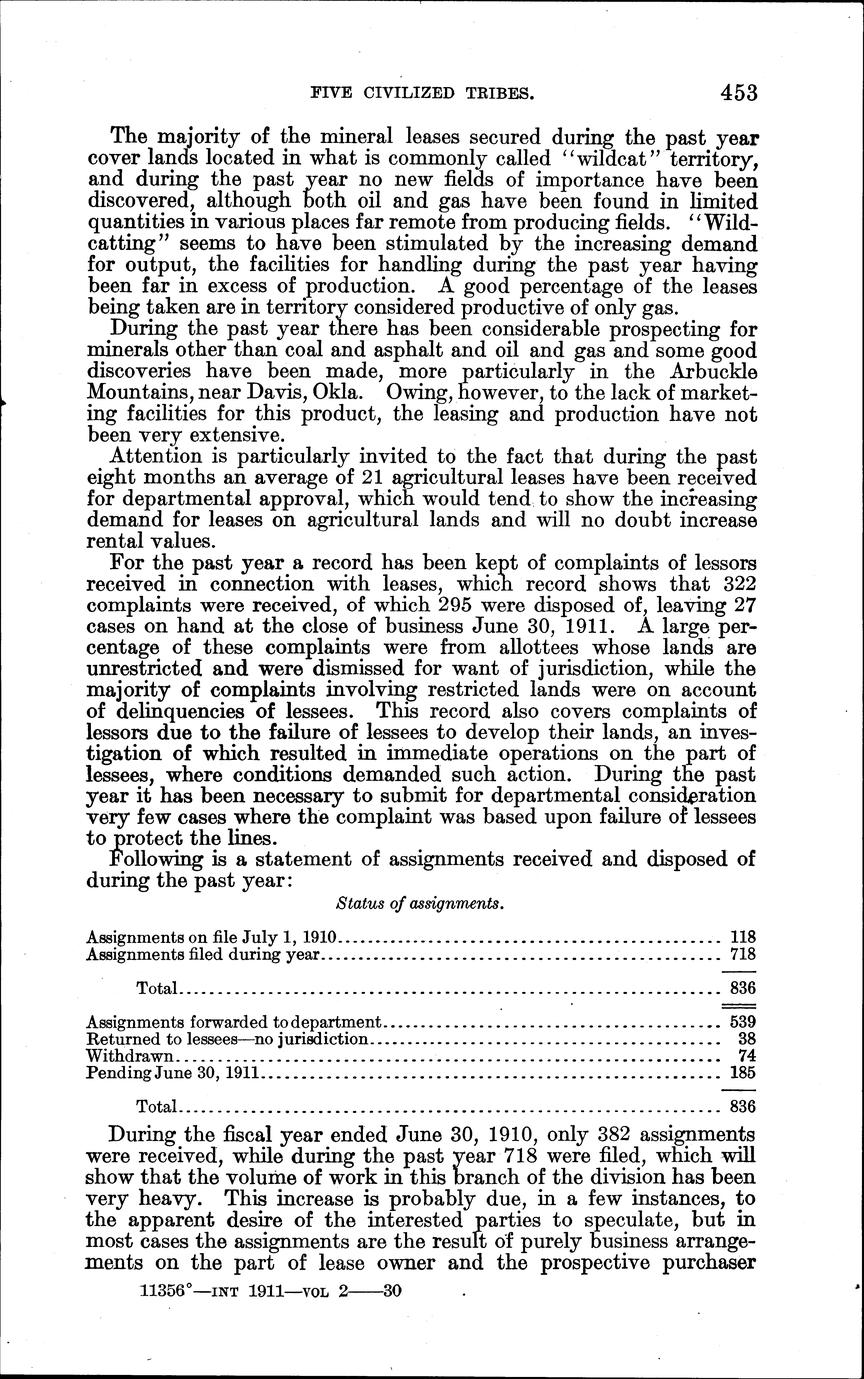 FIVE CIVILIZED TRIBES. 453

The majority of the mineral leases secured during the past year cover lands located in what is commonly called "wildcat" territory, and during the past year no new fields of importance have been discovered, although both oil and gas have been found in limited quantities in various places far remote from producing fields. "Wildcatting" seems to have been stimulated by the increasing demand for output, the facilities for handling during the past year having been far in excess of production. A good percentage of the leases being taken are in territory considered productive of only gas.

During the past year there has been considerable prospecting for minerals other than coal and asphalt and oil and gas and some good discoveries have been made, more particularly in the Arbuckle Mountains, near Davis, Okla. Owing, however, to the lack of marketing facilities for this product, the leasing and production have not been very extensive.

Attention is particularly invited to the fact that during the past eight months an average of 21 agricultural leases have been received for departmental approval, which would tend to show the increasing demand for leases on agricultural lands and will no doubt increase rental values.

For the past year a record has been kept of complaints of lessors received in connection with leases, which record shows that 322 complaints were received, of which 295 were disposed of, leaving 27 cases on hand at the close of business June 30, 1911. A large percentage of these complaints were from allottees whose lands are unrestricted and were dismissed for want of jurisdiction, while the majority of complaints involving restricted lands were on account of delinquencies of lessees. This record also covers complaints of lessors due to the failure of lessees to develop their lands, an investigation of which resulted in immediate operations on the part of lessees, where conditions demanded such action. During the past year it has been necessary to submit for departmental consideration very few cases where the complaint was based upon failure of lessees to protect the lines.

Following is a statement of assignments received and disposed of during the past year:

Status of assignments.

| | |
|---|---|
| Assignments on file July 1, 1910 | 118 |
| Assignments filed during year | 718 |
| Total | 836 |
| Assignments forwarded to department | 539 |
| Returned to lessees—no jurisdiction | 38 |
| Withdrawn | 74 |
| Pending June 30, 1911 | 185 |
| Total | 836 |

During the fiscal year ended June 30, 1910, only 382 assignments were received, while during the past year 718 were filed, which will show that the volume of work in this branch of the division has been very heavy. This increase is probably due, in a few instances, to the apparent desire of the interested parties to speculate, but in most cases the assignments are the result of purely business arrangements on the part of lease owner and the prospective purchaser

11356°—INT 1911—VOL 2——30